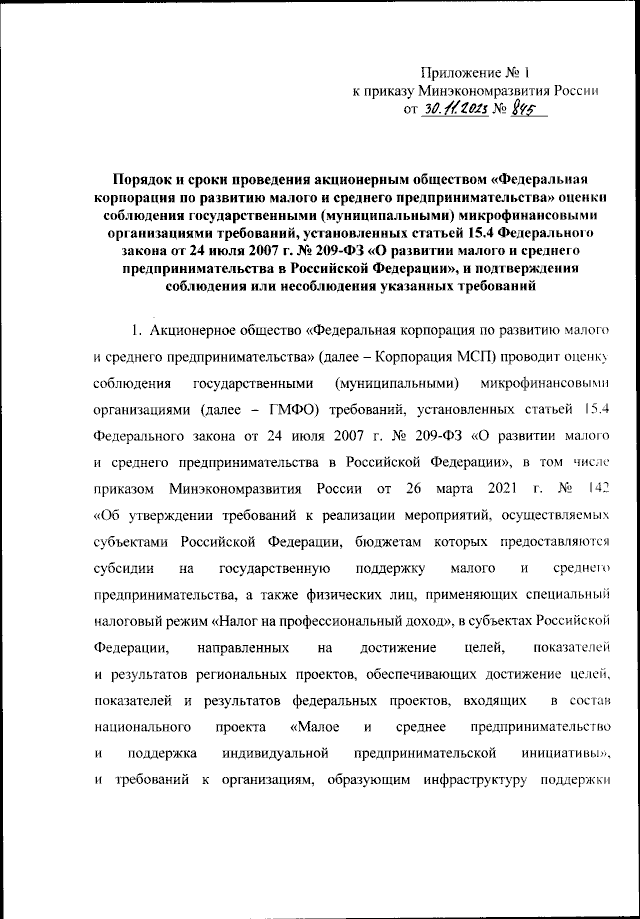 Приложение № 1
к приказу Минэкономразвития России
от 30.11.2023 № 845

Порядок и сроки проведения акционерным обществом «Федеральная корпорация по развитию малого и среднего предпринимательства» оценки соблюдения государственными (муниципальными) микрофинансовыми организациями требований, установленных статьей 15.4 Федерального закона от 24 июля 2007 г. № 209-ФЗ «О развитии малого и среднего предпринимательства в Российской Федерации», и подтверждения соблюдения или несоблюдения указанных требований

1. Акционерное общество «Федеральная корпорация по развитию малого и среднего предпринимательства» (далее – Корпорация МСП) проводит оценку соблюдения государственными (муниципальными) микрофинансовыми организациями (далее – ГМФО) требований, установленных статьей 15.4 Федерального закона от 24 июля 2007 г. № 209-ФЗ «О развитии малого и среднего предпринимательства в Российской Федерации», в том числе приказом Минэкономразвития России от 26 марта 2021 г. № 142 «Об утверждении требований к реализации мероприятий, осуществляемых субъектами Российской Федерации, бюджетам которых предоставляются субсидии на государственную поддержку малого и среднего предпринимательства, а также физических лиц, применяющих специальный налоговый режим «Налог на профессиональный доход», в субъектах Российской Федерации, направленных на достижение целей, показателей и результатов региональных проектов, обеспечивающих достижение целей, показателей и результатов федеральных проектов, входящих в состав национального проекта «Малое и среднее предпринимательство и поддержка индивидуальной предпринимательской инициативы», и требований к организациям, образующим инфраструктуру поддержки